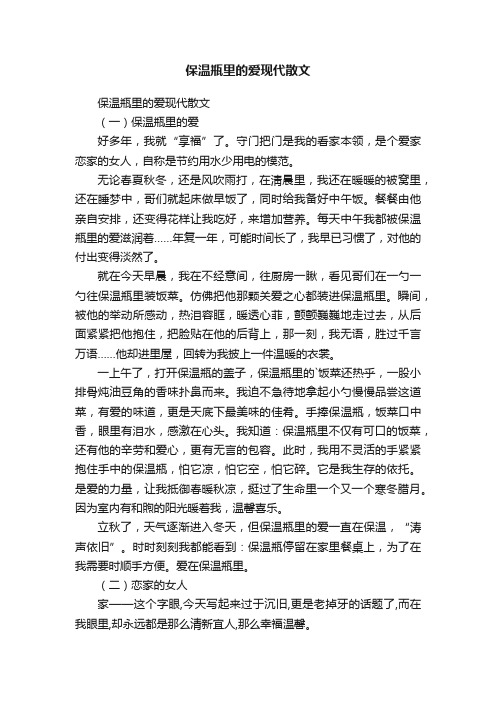 保温瓶里的爱现代散文

保温瓶里的爱现代散文

（一）保温瓶里的爱

好多年，我就“享福”了。守门把门是我的看家本领，是个爱家恋家的女人，自称是节约用水少用电的模范。

无论春夏秋冬，还是风吹雨打，在清晨里，我还在暖暖的被窝里，还在睡梦中，哥们就起床做早饭了，同时给我备好中午饭。餐餐由他亲自安排，还变得花样让我吃好，来增加营养。每天中午我都被保温瓶里的爱滋润着……年复一年，可能时间长了，我早已习惯了，对他的付出变得淡然了。

就在今天早晨，我在不经意间，往厨房一瞅，看见哥们在一勺一勺往保温瓶里装饭菜。仿佛把他那颗关爱之心都装进保温瓶里。瞬间，被他的举动所感动，热泪容眶，暖透心菲，颤颤巍巍地走过去，从后面紧紧把他抱住，把脸贴在他的后背上，那一刻，我无语，胜过千言万语……他却进里屋，回转为我披上一件温暖的衣裳。

一上午了，打开保温瓶的盖子，保温瓶里的`饭菜还热乎，一股小排骨炖油豆角的香味扑鼻而来。我迫不急待地拿起小勺慢慢品尝这道菜，有爱的味道，更是天底下最美味的佳肴。手捧保温瓶，饭菜口中香，眼里有泪水，感激在心头。我知道：保温瓶里不仅有可口的饭菜，还有他的辛劳和爱心，更有无言的包容。此时，我用不灵活的手紧紧抱住手中的保温瓶，怕它凉，怕它空，怕它碎。它是我生存的依托。是爱的力量，让我抵御春暖秋凉，挺过了生命里一个又一个寒冬腊月。因为室内有和煦的阳光暖着我，温馨喜乐。

立秋了，天气逐渐进入冬天，但保温瓶里的爱一直在保温，“涛声依旧”。时时刻刻我都能看到：保温瓶停留在家里餐桌上，为了在我需要时顺手方便。爱在保温瓶里。

（二）恋家的女人

家——这个字眼,今天写起来过于沉旧,更是老掉牙的话题了,而在我眼里,却永远都是那么清新宜人,那么幸福温馨。